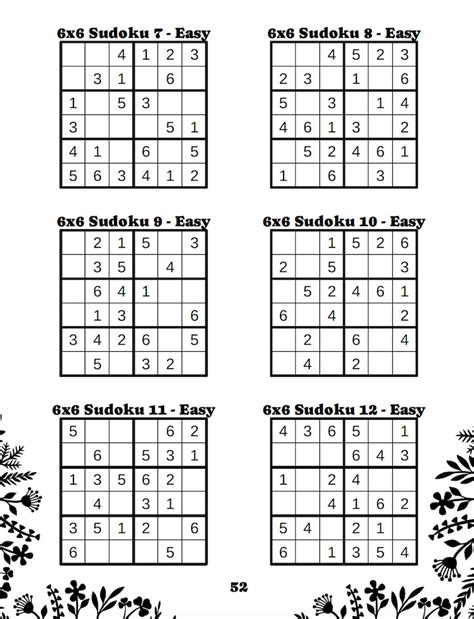 6x6 Sudoku 7 - Easy

| | | | | | |
|---|---|---|---|---|---|
| | | 4 | 1 | 2 | 3 |
| | 3 | 1 | | 6 | |
| 1 | | 5 | 3 | | |
| 3 | | | | 5 | 1 |
| 4 | 1 | | 6 | | 5 |
| 5 | 6 | 3 | 4 | 1 | 2 |

6x6 Sudoku 8 - Easy

| | | | | | |
|---|---|---|---|---|---|
| | | 4 | 5 | 2 | 3 |
| 2 | 3 | | 1 | | 6 |
| 5 | | 3 | | 1 | 4 |
| 4 | 6 | 1 | 3 | | 2 |
| | 5 | 2 | 4 | 6 | 1 |
| 1 | | 6 | | 3 | |

6x6 Sudoku 9 - Easy

| | | | | | |
|---|---|---|---|---|---|
| | 2 | 1 | 5 | | 3 |
| | 3 | 5 | | 4 | |
| | 6 | 4 | 1 | | |
| | 1 | 3 | | | 6 |
| 3 | 4 | 2 | 6 | | 5 |
| | 5 | | 3 | 2 | |

6x6 Sudoku 10 - Easy

| | | | | | |
|---|---|---|---|---|---|
| | | 1 | 5 | 2 | 6 |
| 2 | | 5 | | | 3 |
| | 5 | 2 | 4 | 6 | 1 |
| 6 | | 4 | | | 2 |
| | 2 | | 6 | | 4 |
| | 4 | | 2 | | |

6x6 Sudoku 11 - Easy

| | | | | | |
|---|---|---|---|---|---|
| 5 | | | | 6 | 2 |
| | 6 | | 5 | 3 | 1 |
| 1 | 3 | 5 | 6 | 2 | |
| | 4 | | 3 | 1 | |
| 3 | 5 | 1 | 2 | | 6 |
| 6 | | | | 5 | |

6x6 Sudoku 12 - Easy

| | | | | | |
|---|---|---|---|---|---|
| 4 | 3 | 6 | 5 | | 1 |
| | | | 6 | 4 | 3 |
| 1 | | 2 | 4 | | |
| | | 4 | 1 | 6 | 2 |
| 5 | 4 | | 2 | 1 | |
| 6 | | 1 | 3 | 5 | 4 |

52